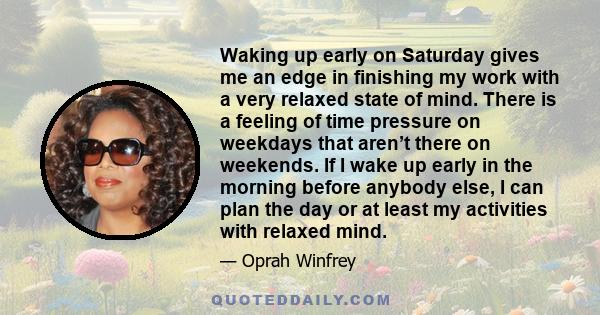 Waking up early on Saturday gives me an edge in finishing my work with a very relaxed state of mind. There is a feeling of time pressure on weekdays that aren’t there on weekends. If I wake up early in the morning before anybody else, I can plan the day or at least my activities with relaxed mind.

— Oprah Winfrey

QUOTEDDAILY.COM